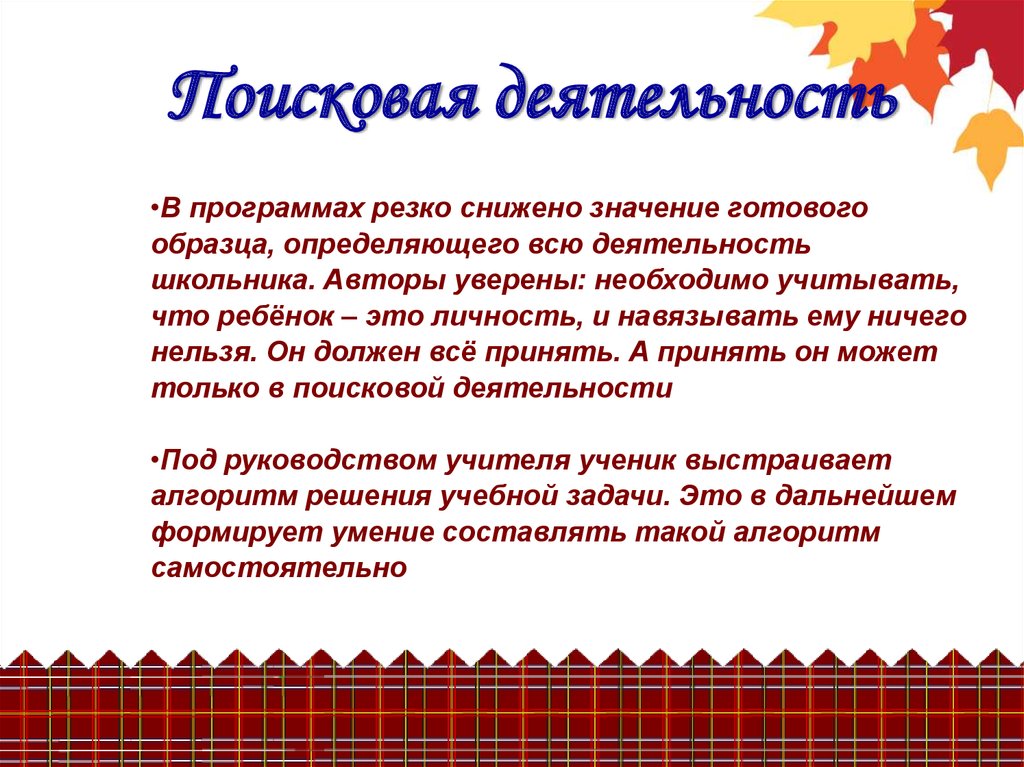 Поисковая деятельность

•В программах резко снижено значение готового образца, определяющего всю деятельность школьника. Авторы уверены: необходимо учитывать, что ребёнок – это личность, и навязывать ему ничего нельзя. Он должен всё принять. А принять он может только в поисковой деятельности

•Под руководством учителя ученик выстраивает алгоритм решения учебной задачи. Это в дальнейшем формирует умение составлять такой алгоритм самостоятельно